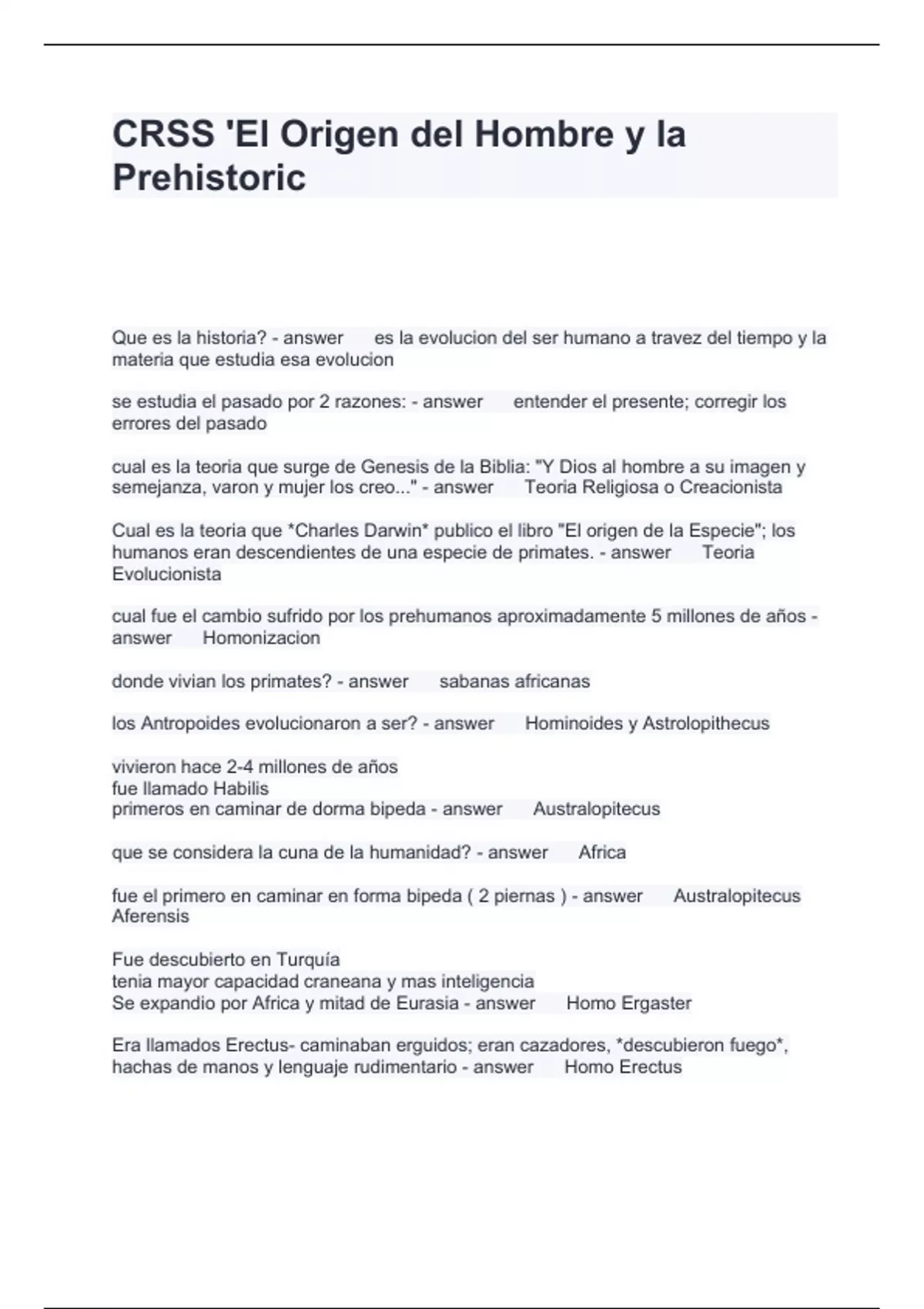 CRSS 'El Origen del Hombre y la Prehistoric

Que es la historia? - answer es la evolucion del ser humano a travez del tiempo y la materia que estudia esa evolucion

se estudia el pasado por 2 razones: - answer entender el presente; corregir los errores del pasado

cual es la teoria que surge de Genesis de la Biblia: "Y Dios al hombre a su imagen y semejanza, varon y mujer los creo..." - answer Teoria Religiosa o Creacionista

Cual es la teoria que *Charles Darwin* publico el libro "El origen de la Especie"; los humanos eran descendientes de una especie de primates. - answer Teoria Evolucionista

cual fue el cambio sufrido por los prehumanos aproximadamente 5 millones de años - answer Homonizacion

donde vivian los primates? - answer sabanas africanas

los Antropoides evolucionaron a ser? - answer Hominoides y Astrolopithecus

vivieron hace 2-4 millones de años
fue llamado Habilis
primeros en caminar de dorma bipeda - answer Australopitecus

que se considera la cuna de la humanidad? - answer Africa

fue el primero en caminar en forma bipeda ( 2 piernas ) - answer Australopitecus Aferensis

Fue descubierto en Turquía
tenia mayor capacidad craneana y mas inteligencia
Se expandio por Africa y mitad de Eurasia - answer Homo Ergaster

Era llamados Erectus- caminaban erguidos; eran cazadores, *descubieron fuego*, hachas de manos y lenguaje rudimentario - answer Homo Erectus